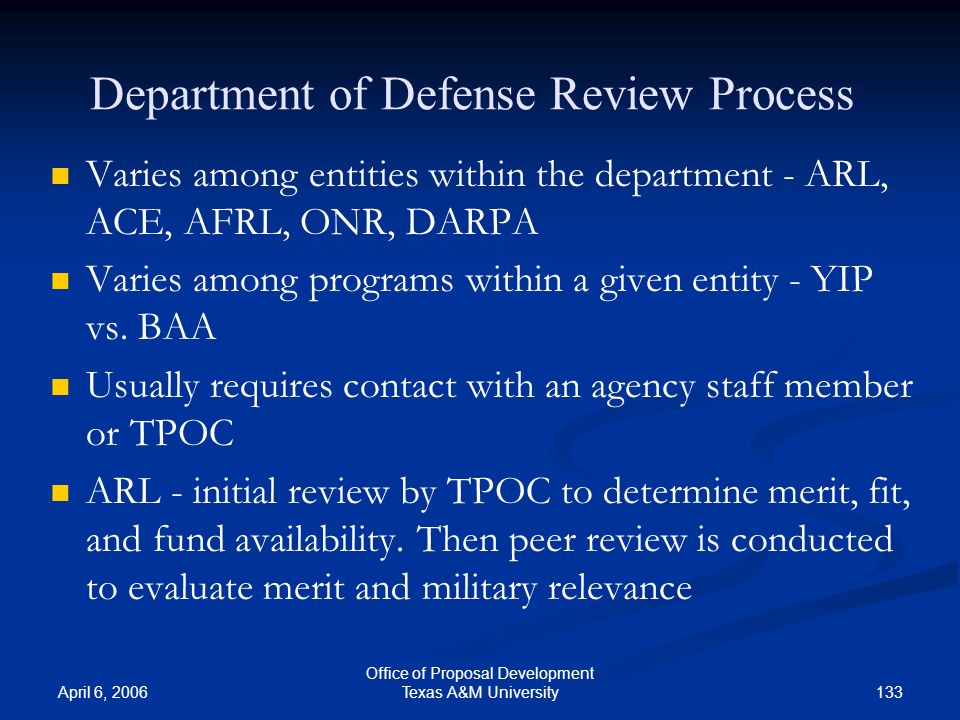 Department of Defense Review Process

- Varies among entities within the department - ARL, ACE, AFRL, ONR, DARPA
- Varies among programs within a given entity - YIP vs. BAA
- Usually requires contact with an agency staff member or TPOC
- ARL - initial review by TPOC to determine merit, fit, and fund availability. Then peer review is conducted to evaluate merit and military relevance

April 6, 2006

Office of Proposal Development
Texas A&M University

133